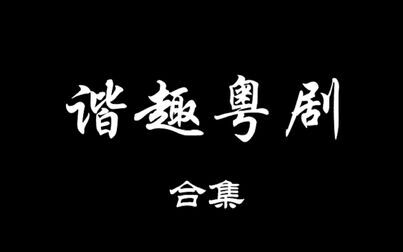 谐趣粤剧

合集